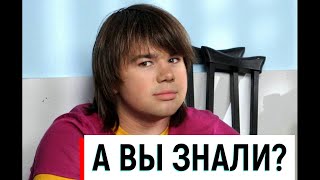 А ВЫ ЗНАЛИ?